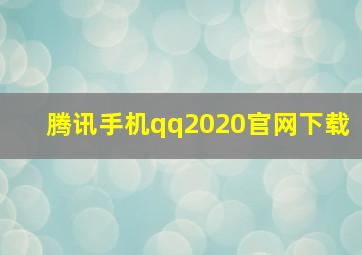 腾讯手机qq2020官网下载